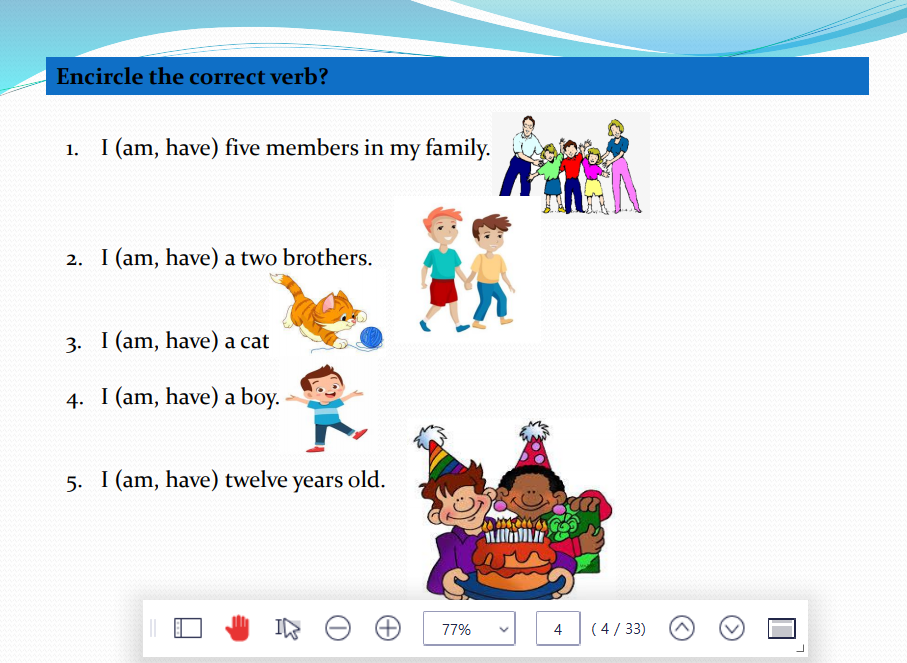 Encircle the correct verb?

1. I (am, have) five members in my family.

2. I (am, have) a two brothers.

3. I (am, have) a cat

4. I (am, have) a boy.

5. I (am, have) twelve years old.

77%

4

( 4 / 33)